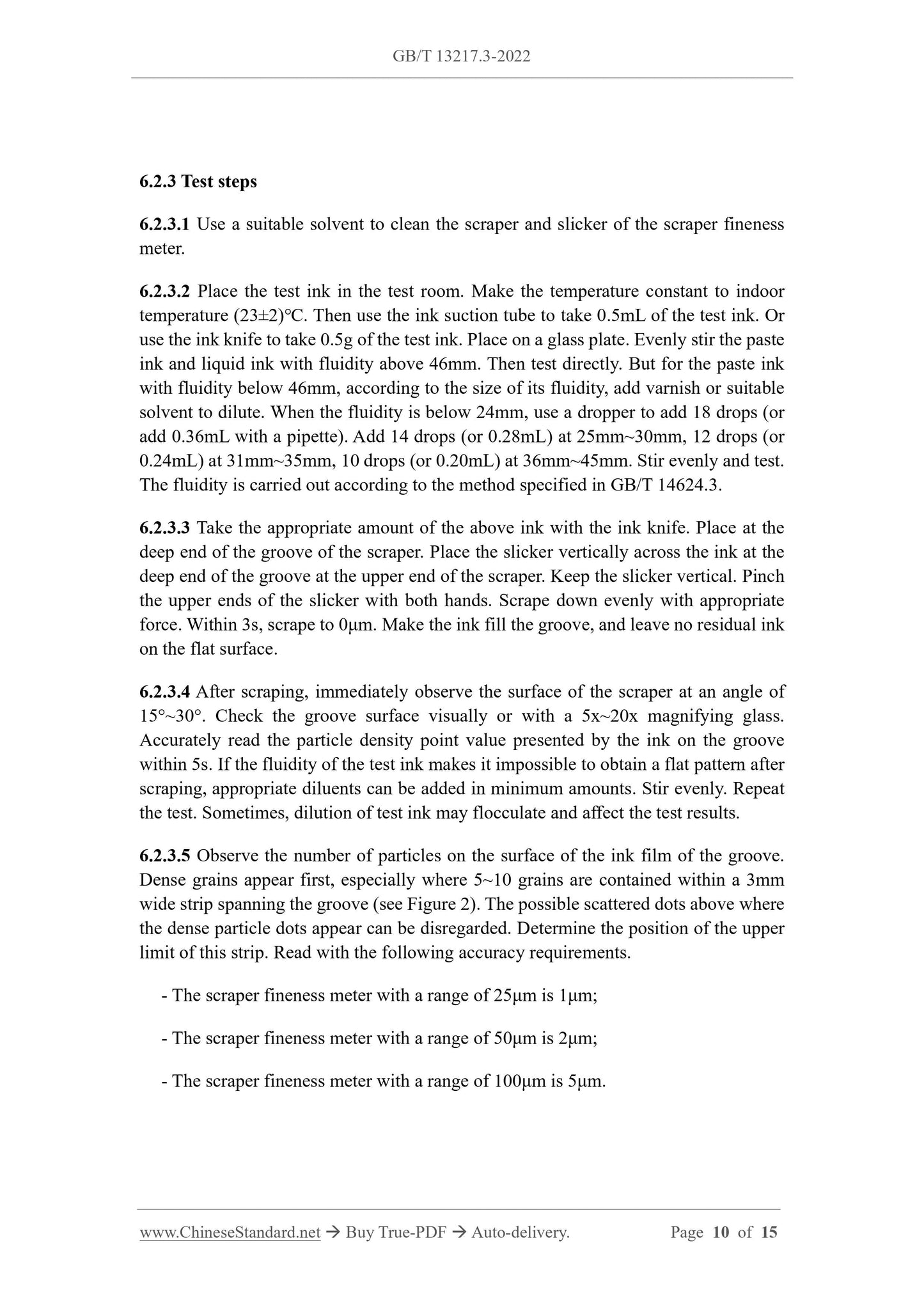 GB/T 13217.3-2022

6.2.3 Test steps

6.2.3.1 Use a suitable solvent to clean the scraper and slicker of the scraper fineness meter.

6.2.3.2 Place the test ink in the test room. Make the temperature constant to indoor temperature (23±2)°C. Then use the ink suction tube to take 0.5mL of the test ink. Or use the ink knife to take 0.5g of the test ink. Place on a glass plate. Evenly stir the paste ink and liquid ink with fluidity above 46mm. Then test directly. But for the paste ink with fluidity below 46mm, according to the size of its fluidity, add varnish or suitable solvent to dilute. When the fluidity is below 24mm, use a dropper to add 18 drops (or add 0.36mL with a pipette). Add 14 drops (or 0.28mL) at 25mm~30mm, 12 drops (or 0.24mL) at 31mm~35mm, 10 drops (or 0.20mL) at 36mm~45mm. Stir evenly and test. The fluidity is carried out according to the method specified in GB/T 14624.3.

6.2.3.3 Take the appropriate amount of the above ink with the ink knife. Place at the deep end of the groove of the scraper. Place the slicker vertically across the ink at the deep end of the groove at the upper end of the scraper. Keep the slicker vertical. Pinch the upper ends of the slicker with both hands. Scrape down evenly with appropriate force. Within 3s, scrape to 0μm. Make the ink fill the groove, and leave no residual ink on the flat surface.

6.2.3.4 After scraping, immediately observe the surface of the scraper at an angle of 15°~30°. Check the groove surface visually or with a 5x~20x magnifying glass. Accurately read the particle density point value presented by the ink on the groove within 5s. If the fluidity of the test ink makes it impossible to obtain a flat pattern after scraping, appropriate diluents can be added in minimum amounts. Stir evenly. Repeat the test. Sometimes, dilution of test ink may flocculate and affect the test results.

6.2.3.5 Observe the number of particles on the surface of the ink film of the groove. Dense grains appear first, especially where 5~10 grains are contained within a 3mm wide strip spanning the groove (see Figure 2). The possible scattered dots above where the dense particle dots appear can be disregarded. Determine the position of the upper limit of this strip. Read with the following accuracy requirements.

- The scraper fineness meter with a range of 25μm is 1μm;

- The scraper fineness meter with a range of 50μm is 2μm;

- The scraper fineness meter with a range of 100μm is 5μm.

www.ChineseStandard.net → Buy True-PDF → Auto-delivery. Page 10 of 15